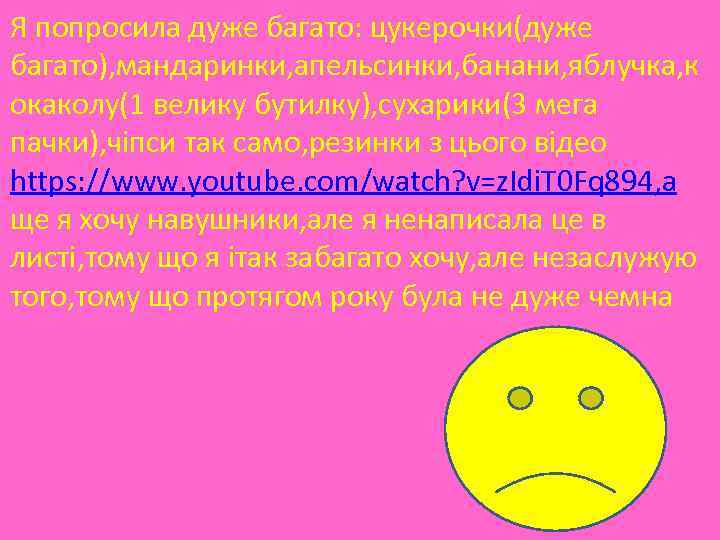 Я попросила дуже багато: цукерочки(дуже багато),мандаринки,апельсинки,банани,яблучка,кокаколу(1 велику бутилку),сухарики(3 мега пачки),чіпси так само,резинки з цього відео https://www.youtube.com/watch?v=zIdiT0Fq894,а ще я хочу навушники,але я ненаписала це в листі,тому що я ітак забагато хочу,але незаслужую того,тому що протягом року була не дуже чемна